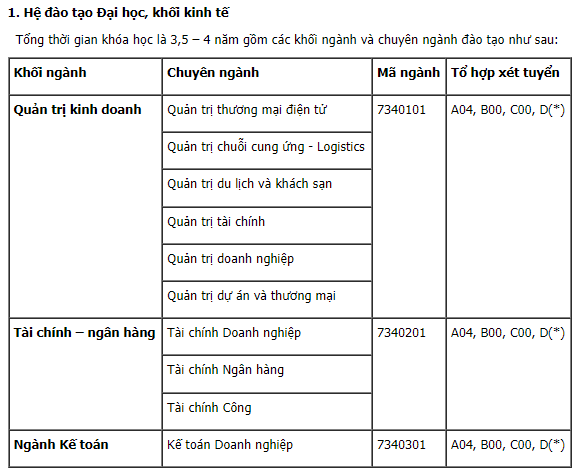 1. Hệ đào tạo Đại học, khối kinh tế

Tổng thời gian khóa học là 3,5 – 4 năm gồm các khối ngành và chuyên ngành đào tạo như sau:

| Khối ngành | Chuyên ngành | Mã ngành | Tổ hợp xét tuyển |
|---|---|---|---|
| Quản trị kinh doanh | Quản trị thương mại điện tử | 7340101 | A04, B00, C00, D(*) |
| | Quản trị chuỗi cung ứng - Logistics | | |
| | Quản trị du lịch và khách sạn | | |
| | Quản trị tài chính | | |
| | Quản trị doanh nghiệp | | |
| | Quản trị dự án và thương mại | | |
| Tài chính – ngân hàng | Tài chính Doanh nghiệp | 7340201 | A04, B00, C00, D(*) |
| | Tài chính Ngân hàng | | |
| | Tài chính Công | | |
| Ngành Kế toán | Kế toán Doanh nghiệp | 7340301 | A04, B00, C00, D(*) |